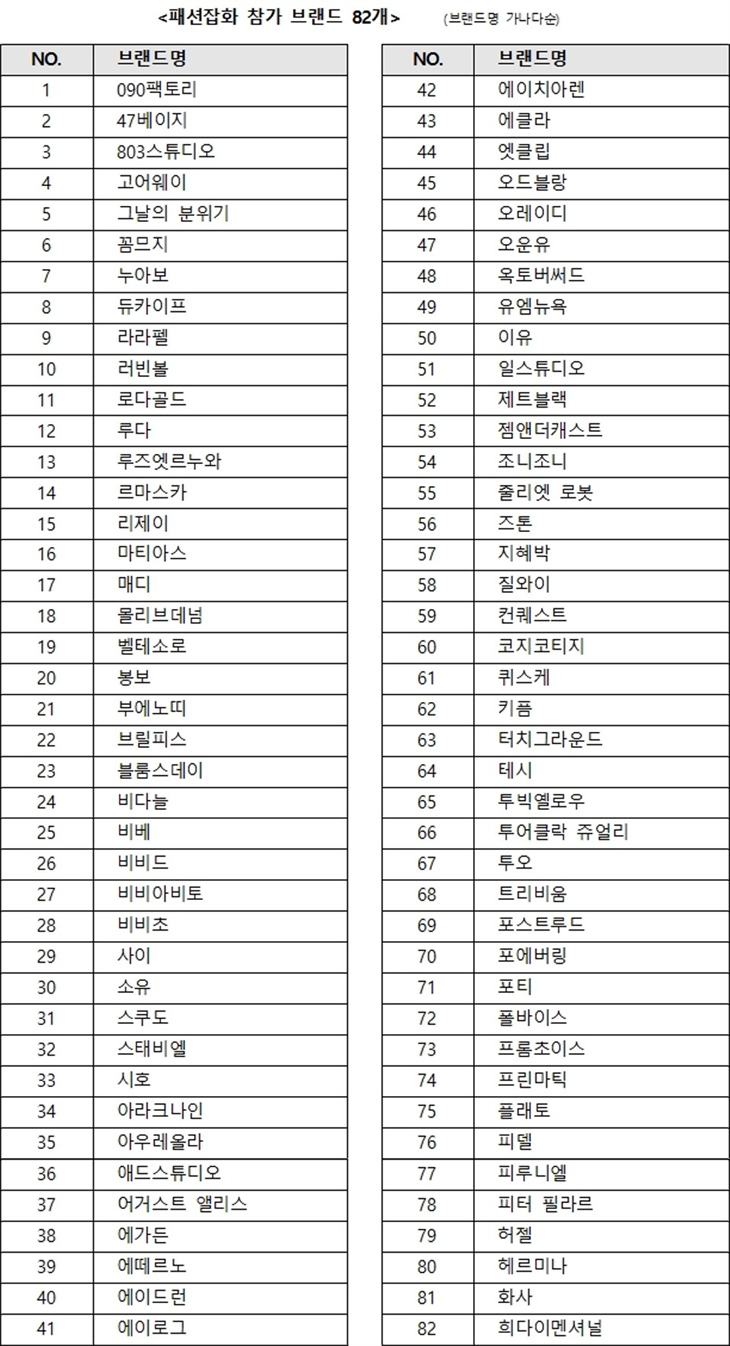 <패션잡화 참가 브랜드 82개> (브랜드명 가나다순)

| NO. | 브랜드명 |
|---|---|
| 1 | 090팩토리 |
| 2 | 47베이지 |
| 3 | 803스튜디오 |
| 4 | 고어웨이 |
| 5 | 그날의 분위기 |
| 6 | 꼼므지 |
| 7 | 누아보 |
| 8 | 듀카이프 |
| 9 | 라라펠 |
| 10 | 러빈볼 |
| 11 | 로다골드 |
| 12 | 루다 |
| 13 | 루즈엣르누와 |
| 14 | 르마스카 |
| 15 | 리제이 |
| 16 | 마티아스 |
| 17 | 매디 |
| 18 | 몰리브데넘 |
| 19 | 벨테소로 |
| 20 | 봉보 |
| 21 | 부에노띠 |
| 22 | 브릴피스 |
| 23 | 블룸스데이 |
| 24 | 비다늘 |
| 25 | 비베 |
| 26 | 비비드 |
| 27 | 비비아비토 |
| 28 | 비비초 |
| 29 | 사이 |
| 30 | 소유 |
| 31 | 스쿠도 |
| 32 | 스태비엘 |
| 33 | 시호 |
| 34 | 아라크나인 |
| 35 | 아우레올라 |
| 36 | 애드스튜디오 |
| 37 | 어거스트 앨리스 |
| 38 | 에가든 |
| 39 | 에떼르노 |
| 40 | 에이드런 |
| 41 | 에이로그 |

| NO. | 브랜드명 |
|---|---|
| 42 | 에이치아렌 |
| 43 | 에클라 |
| 44 | 엣클립 |
| 45 | 오드블랑 |
| 46 | 오레이디 |
| 47 | 오운유 |
| 48 | 옥토버써드 |
| 49 | 유엠뉴욕 |
| 50 | 이유 |
| 51 | 일스튜디오 |
| 52 | 제트블랙 |
| 53 | 젬앤더캐스트 |
| 54 | 조니조니 |
| 55 | 줄리엣 로봇 |
| 56 | 즈톤 |
| 57 | 지혜박 |
| 58 | 질와이 |
| 59 | 컨퀘스트 |
| 60 | 코지코티지 |
| 61 | 퀴스케 |
| 62 | 키퓸 |
| 63 | 터치그라운드 |
| 64 | 테시 |
| 65 | 투빅옐로우 |
| 66 | 투어클락 쥬얼리 |
| 67 | 투오 |
| 68 | 트리비움 |
| 69 | 포스트루드 |
| 70 | 포에버링 |
| 71 | 포티 |
| 72 | 폴바이스 |
| 73 | 프롬초이스 |
| 74 | 프린마틱 |
| 75 | 플래토 |
| 76 | 피델 |
| 77 | 피루니엘 |
| 78 | 피터 필라르 |
| 79 | 허젤 |
| 80 | 헤르미나 |
| 81 | 화사 |
| 82 | 희다이멘셔널 |